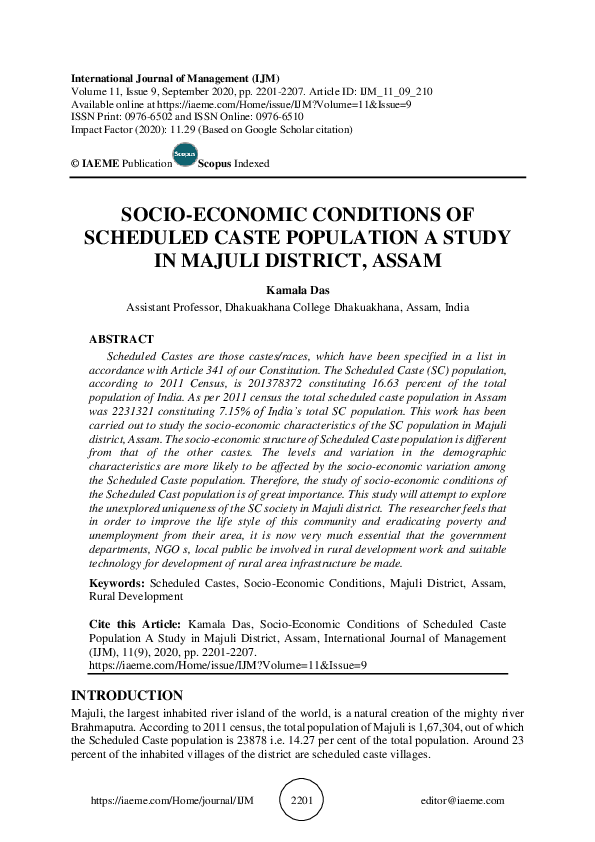 International Journal of Management (IJM)
Volume 11, Issue 9, September 2020, pp. 2201-2207. Article ID: IJM_11_09_210
Available online at https://iaeme.com/Home/issue/IJM?Volume=11&Issue=9
ISSN Print: 0976-6502 and ISSN Online: 0976-6510
Impact Factor (2020): 11.29 (Based on Google Scholar citation)

© IAEME Publication Scopus Scopus Indexed

SOCIO-ECONOMIC CONDITIONS OF SCHEDULED CASTE POPULATION A STUDY IN MAJULI DISTRICT, ASSAM

Kamala Das
Assistant Professor, Dhakuakhana College Dhakuakhana, Assam, India

ABSTRACT
Scheduled Castes are those castes/races, which have been specified in a list in accordance with Article 341 of our Constitution. The Scheduled Caste (SC) population, according to 2011 Census, is 201378372 constituting 16.63 percent of the total population of India. As per 2011 census the total scheduled caste population in Assam was 2231321 constituting 7.15% of India's total SC population. This work has been carried out to study the socio-economic characteristics of the SC population in Majuli district, Assam. The socio-economic structure of Scheduled Caste population is different from that of the other castes. The levels and variation in the demographic characteristics are more likely to be affected by the socio-economic variation among the Scheduled Caste population. Therefore, the study of socio-economic conditions of the Scheduled Cast population is of great importance. This study will attempt to explore the unexplored uniqueness of the SC society in Majuli district. The researcher feels that in order to improve the life style of this community and eradicating poverty and unemployment from their area, it is now very much essential that the government departments, NGO s, local public be involved in rural development work and suitable technology for development of rural area infrastructure be made.

Keywords: Scheduled Castes, Socio-Economic Conditions, Majuli District, Assam, Rural Development

Cite this Article: Kamala Das, Socio-Economic Conditions of Scheduled Caste Population A Study in Majuli District, Assam, International Journal of Management (IJM), 11(9), 2020, pp. 2201-2207.
https://iaeme.com/Home/issue/IJM?Volume=11&Issue=9

INTRODUCTION
Majuli, the largest inhabited river island of the world, is a natural creation of the mighty river Brahmaputra. According to 2011 census, the total population of Majuli is 1,67,304, out of which the Scheduled Caste population is 23878 i.e. 14.27 per cent of the total population. Around 23 percent of the inhabited villages of the district are scheduled caste villages.

https://iaeme.com/Home/journal/IJM 2201 editor@iaeme.com